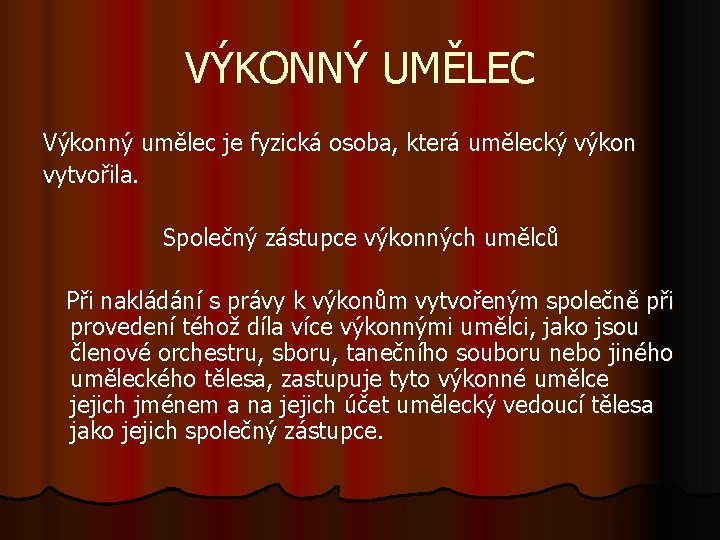 VÝKONNÝ UMĚLEC

Výkonný umělec je fyzická osoba, která umělecký výkon vytvořila.

Společný zástupce výkonných umělců

Při nakládání s právy k výkonům vytvořeným společně při provedení téhož díla více výkonnými umělci, jako jsou členové orchestru, sboru, tanečního souboru nebo jiného uměleckého tělesa, zastupuje tyto výkonné umělce jejich jménem a na jejich účet umělecký vedoucí tělesa jako jejich společný zástupce.